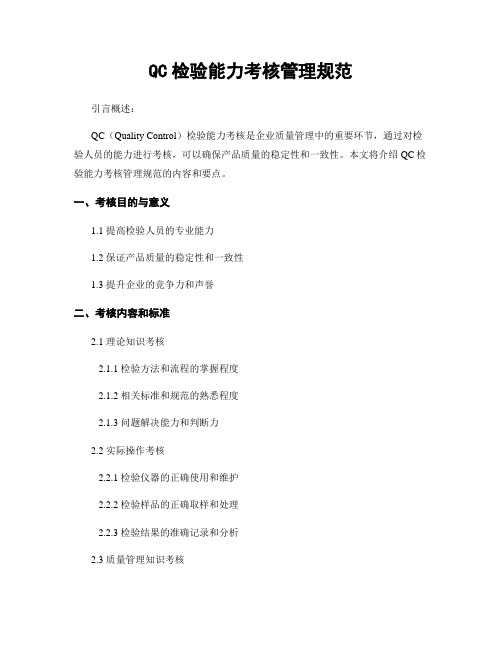 QC 检验能力考核管理规范

引言概述：

QC（Quality Control）检验能力考核是企业质量管理中的重要环节，通过对检验人员的能力进行考核，可以确保产品质量的稳定性和一致性。本文将介绍 QC 检验能力考核管理规范的内容和要点。

一、考核目的与意义

1.1 提高检验人员的专业能力

1.2 保证产品质量的稳定性和一致性

1.3 提升企业的竞争力和声誉

二、考核内容和标准

2.1 理论知识考核

2.1.1 检验方法和流程的掌握程度

2.1.2 相关标准和规范的熟悉程度

2.1.3 问题解决能力和判断力

2.2 实际操作考核

2.2.1 检验仪器的正确使用和维护

2.2.2 检验样品的正确取样和处理

2.2.3 检验结果的准确记录和分析

2.3 质量管理知识考核